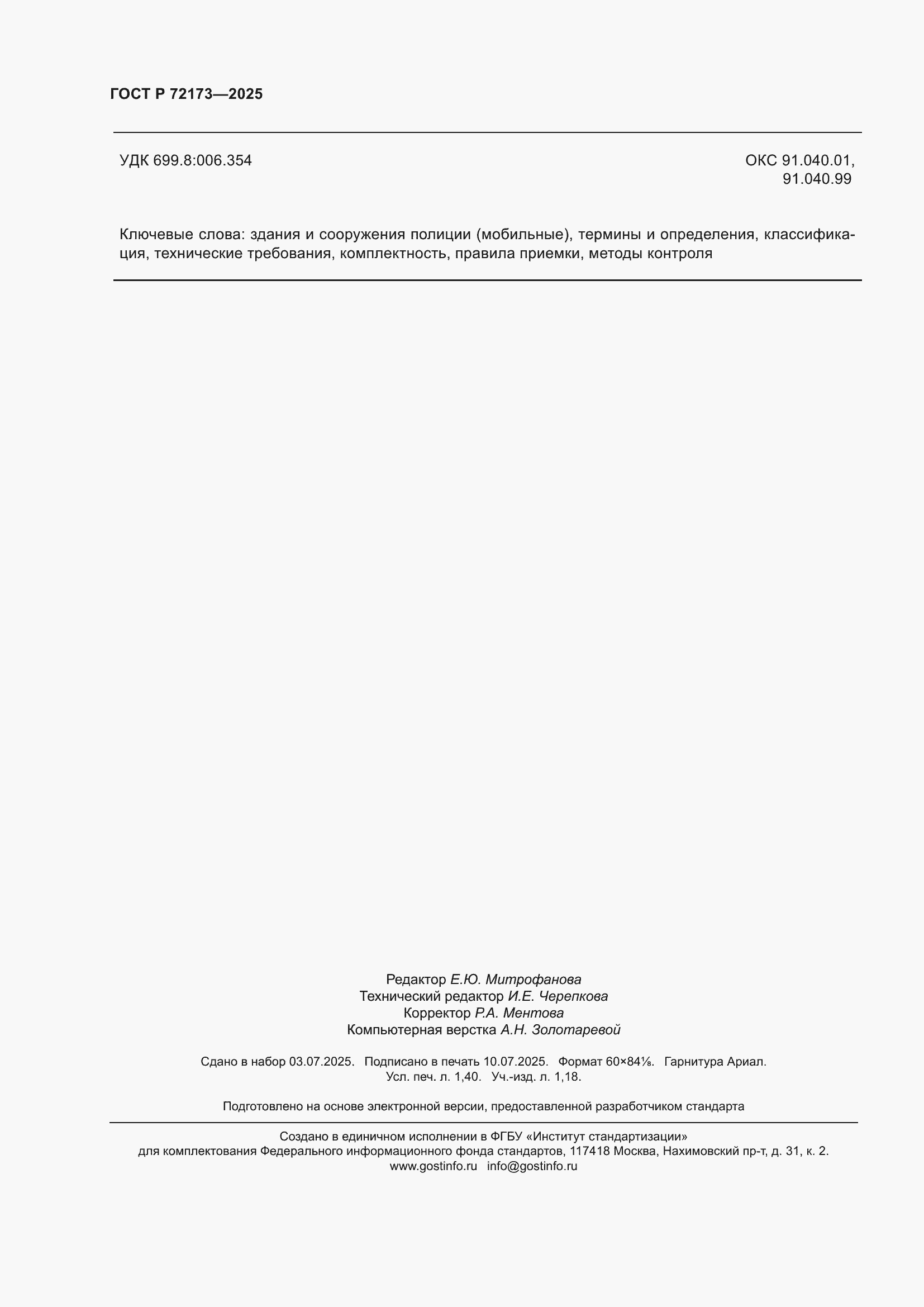 ГОСТ Р 72173—2025

УДК 699.8:006.354

ОКС 91.040.01, 91.040.99

Ключевые слова: здания и сооружения полиции (мобильные), термины и определения, классификация, технические требования, комплектность, правила приемки, методы контроля

Редактор Е.Ю. Митрофанова
Технический редактор И.Е. Черепкова
Корректор Р.А. Ментова
Компьютерная верстка А.Н. Золотаревой

Сдано в набор 03.07.2025. Подписано в печать 10.07.2025. Формат 60×84⅛. Гарнитура Ариал.
Усл. печ. л. 1,40. Уч.-изд. л. 1,18.

Подготовлено на основе электронной версии, предоставленной разработчиком стандарта

Создано в единичном исполнении в ФГБУ «Институт стандартизации»
для комплектования Федерального информационного фонда стандартов, 117418 Москва, Нахимовский пр-т, д. 31, к. 2.
www.gostinfo.ru info@gostinfo.ru